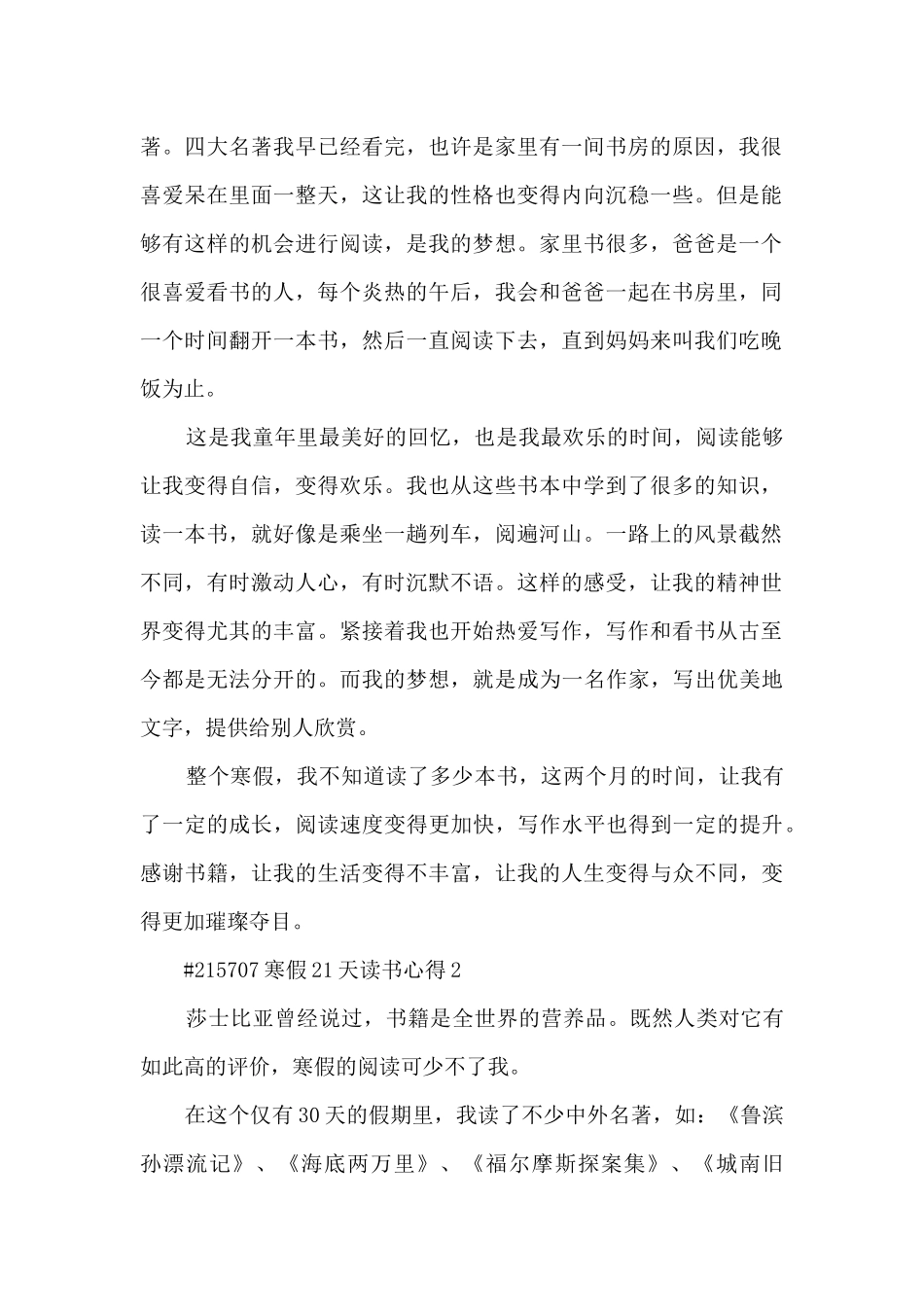 著。四大名著我早已经看完，也许是家里有一间书房的原因，我很喜爱呆在里面一整天，这让我的性格也变得内向沉稳一些。但是能够有这样的机会进行阅读，是我的梦想。家里书很多，爸爸是一个很喜爱看书的人，每个炎热的午后，我会和爸爸一起在书房里，同一个时间翻开一本书，然后一直阅读下去，直到妈妈来叫我们吃晚饭为止。

这是我童年里最美好的回忆，也是我最欢乐的时间，阅读能够让我变得自信，变得欢乐。我也从这些书本中学到了很多的知识，读一本书，就好像是乘坐一趟列车，阅遍河山。一路上的风景截然不同，有时激动人心，有时沉默不语。这样的感受，让我的精神世界变得尤其的丰富。紧接着我也开始热爱写作，写作和看书从古至今都是无法分开的。而我的梦想，就是成为一名作家，写出优美地文字，提供给别人欣赏。

整个寒假，我不知道读了多少本书，这两个月的时间，让我有了一定的成长，阅读速度变得更加快，写作水平也得到一定的提升。感谢书籍，让我的生活变得不丰富，让我的人生变得与众不同，变得更加璀璨夺目。

#215707 寒假 21 天读书心得 2

莎士比亚曾经说过，书籍是全世界的营养品。既然人类对它有如此高的评价，寒假的阅读可少不了我。

在这个仅有 30 天的假期里，我读了不少中外名著，如：《鲁滨孙漂流记》、《海底两万里》、《福尔摩斯探案集》、《城南旧